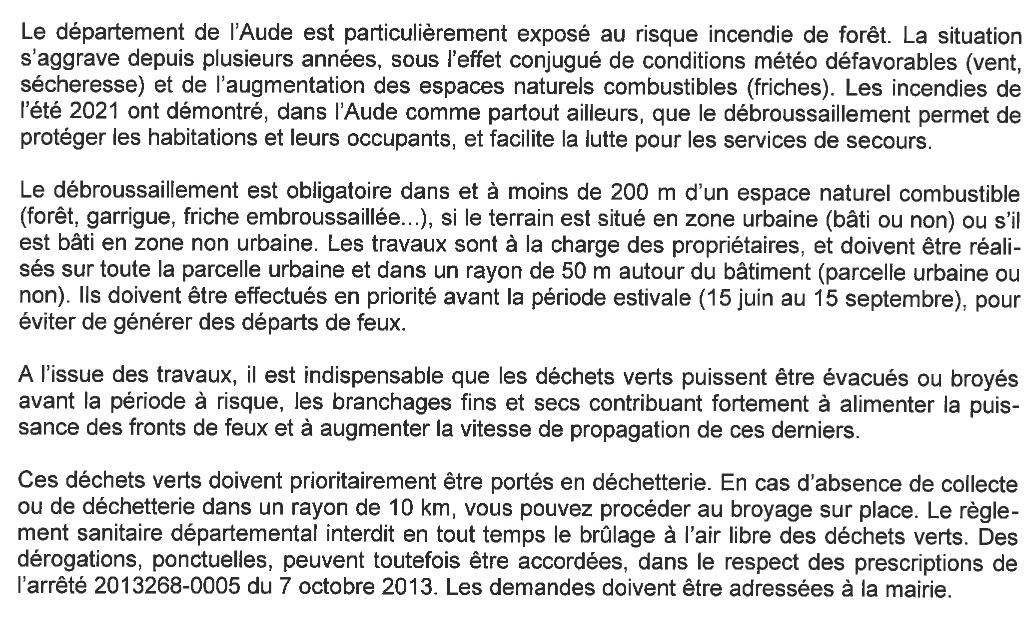 Le département de l'Aude est particulièrement exposé au risque incendie de forêt. La situation s'aggrave depuis plusieurs années, sous l'effet conjugué de conditions météo défavorables (vent, sécheresse) et de l'augmentation des espaces naturels combustibles (friches). Les incendies de l'été 2021 ont démontré, dans l'Aude comme partout ailleurs, que le débroussaillement permet de protéger les habitations et leurs occupants, et facilite la lutte pour les services de secours.

Le débroussaillement est obligatoire dans et à moins de 200 m d'un espace naturel combustible (forêt, garrigue, friche embroussaillée...), si le terrain est situé en zone urbaine (bâti ou non) ou s'il est bâti en zone non urbaine. Les travaux sont à la charge des propriétaires, et doivent être réalisés sur toute la parcelle urbaine et dans un rayon de 50 m autour du bâtiment (parcelle urbaine ou non). Ils doivent être effectués en priorité avant la période estivale (15 juin au 15 septembre), pour éviter de générer des départs de feux.

A l'issue des travaux, il est indispensable que les déchets verts puissent être évacués ou broyés avant la période à risque, les branchages fins et secs contribuant fortement à alimenter la puissance des fronts de feux et à augmenter la vitesse de propagation de ces derniers.

Ces déchets verts doivent prioritairement être portés en déchetterie. En cas d'absence de collecte ou de déchetterie dans un rayon de 10 km, vous pouvez procéder au broyage sur place. Le règlement sanitaire départemental interdit en tout temps le brûlage à l'air libre des déchets verts. Des dérogations, ponctuelles, peuvent toutefois être accordées, dans le respect des prescriptions de l'arrêté 2013268-0005 du 7 octobre 2013. Les demandes doivent être adressées à la mairie.